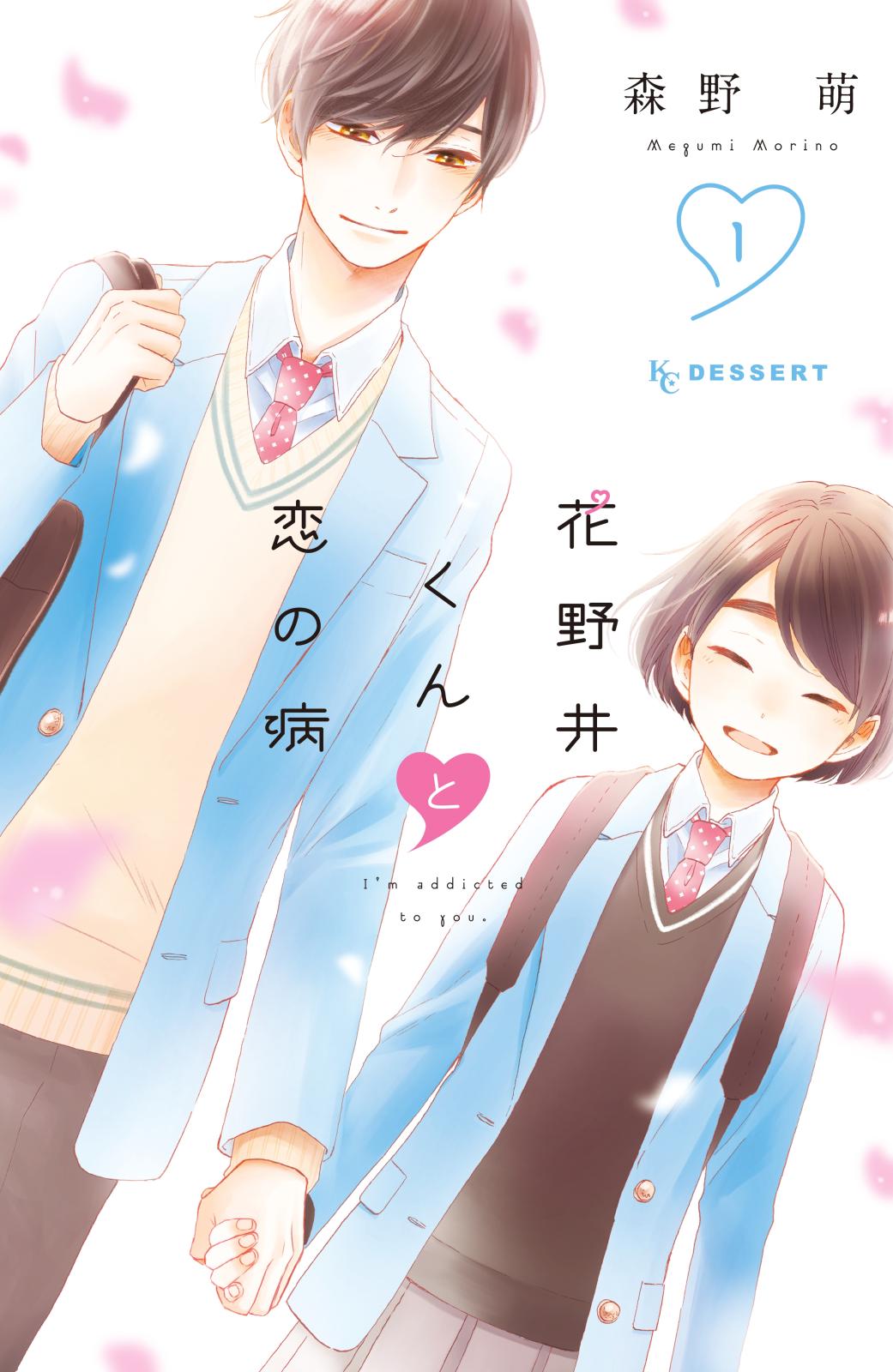 森野　萌

Megumi Morino

1

KC DESSERT

花野井くんと恋の病

I'm addicted to you.